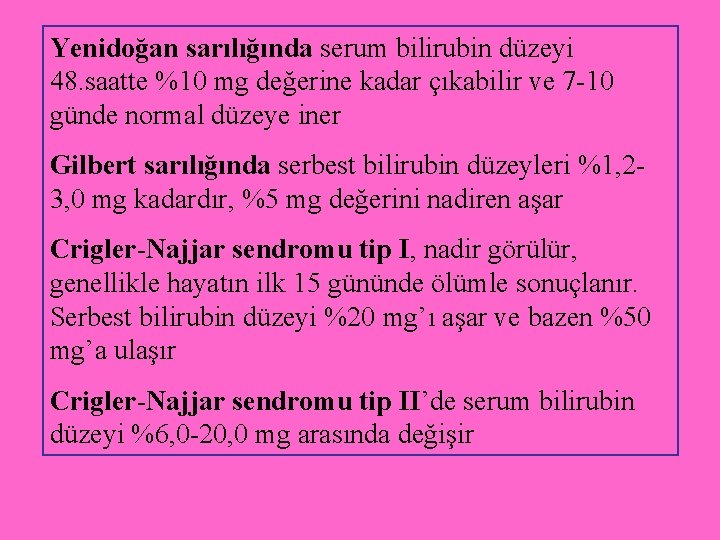 Yenidoğan sarılığında serum bilirubin düzeyi 48.saatte %10 mg değerine kadar çıkabilir ve 7-10 günde normal düzeye iner

Gilbert sarılığında serbest bilirubin düzeyleri %1,2-3,0 mg kadardır, %5 mg değerini nadiren aşar

Crigler-Najjar sendromu tip I, nadir görülür, genellikle hayatın ilk 15 gününde ölümle sonuçlanır. Serbest bilirubin düzeyi %20 mg'ı aşar ve bazen %50 mg'a ulaşır

Crigler-Najjar sendromu tip II'de serum bilirubin düzeyi %6,0-20,0 mg arasında değişir